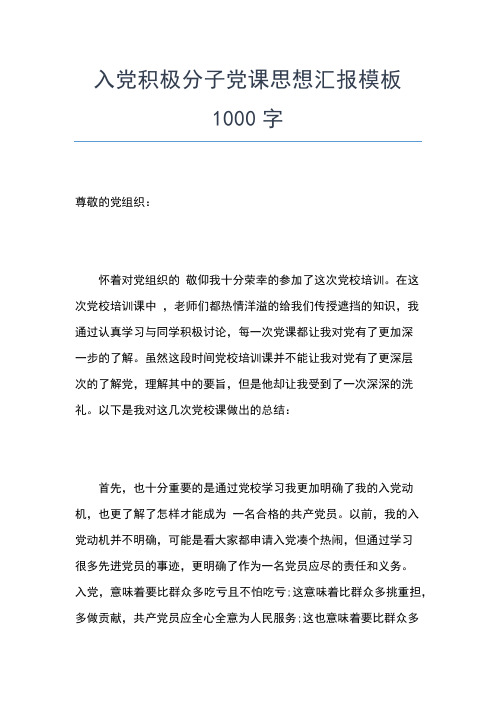 入党积极分子党课思想汇报模板

1000 字

尊敬的党组织：

怀着对党组织的 敬仰我十分荣幸的参加了这次党校培训。在这次党校培训课中 ，老师们都热情洋溢的给我们传授遮挡的知识，我通过认真学习与同学积极讨论，每一次党课都让我对党有了更加深一步的了解。虽然这段时间党校培训课并不能让我对党有了更深层次的了解党，理解其中的要旨，但是他却让我受到了一次深深的洗礼。以下是我对这几次党校课做出的总结：

首先，也十分重要的是通过党校学习我更加明确了我的入党动机，也更了解了怎样才能成为 一名合格的共产党员。以前，我的入党动机并不明确，可能是看大家都申请入党凑个热闹，但通过学习很多先进党员的事迹，更明确了作为一名党员应尽的责任和义务。入党，意味着要比群众多吃亏且不怕吃亏；这意味着比群众多挑重担，多做贡献，共产党员应全心全意为人民服务；这也意味着要比群众多